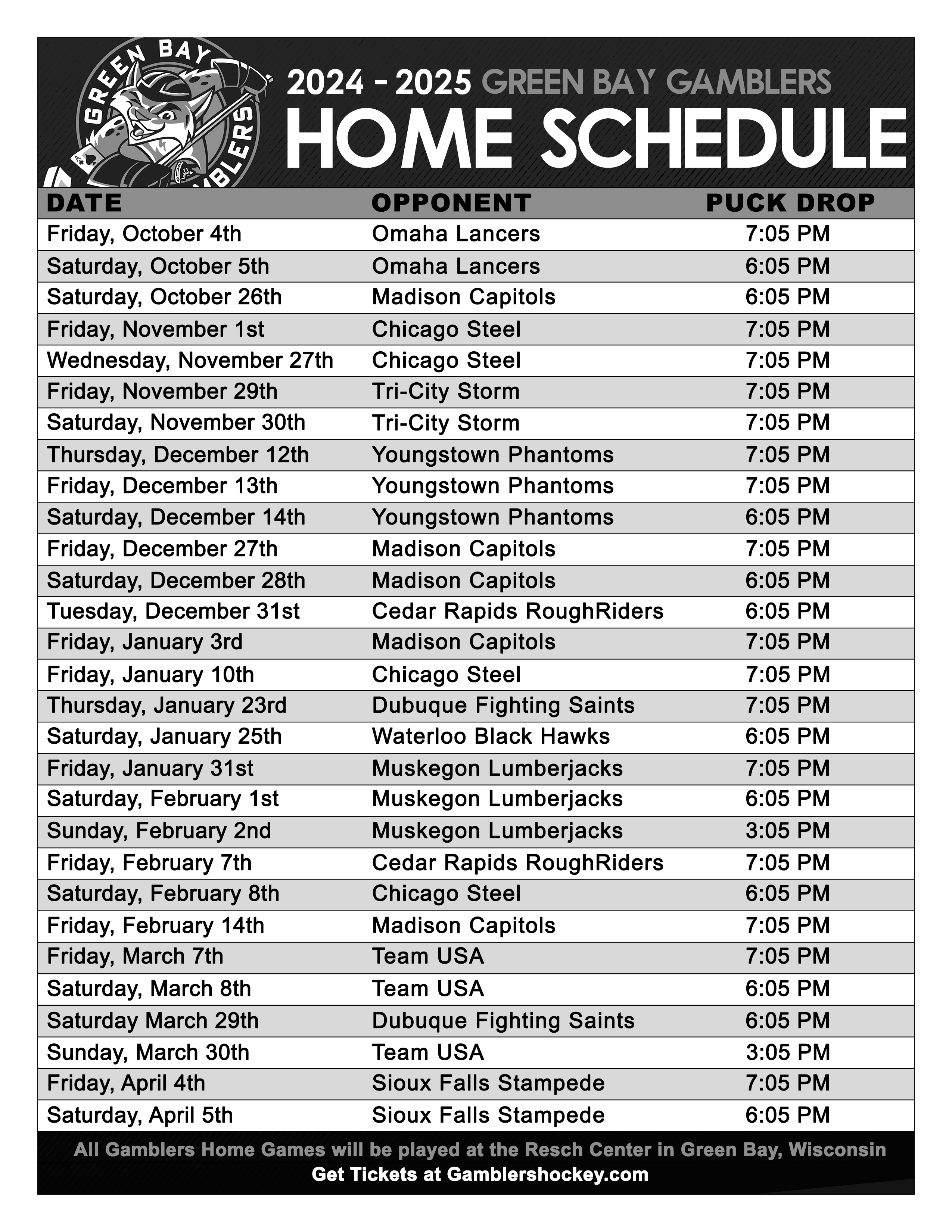 GREEN BAY GAMBLERS

2024 - 2025 GREEN BAY GAMBLERS
HOME SCHEDULE

| DATE | OPPONENT | PUCK DROP |
|---|---|---|
| Friday, October 4th | Omaha Lancers | 7:05 PM |
| Saturday, October 5th | Omaha Lancers | 6:05 PM |
| Saturday, October 26th | Madison Capitols | 6:05 PM |
| Friday, November 1st | Chicago Steel | 7:05 PM |
| Wednesday, November 27th | Chicago Steel | 7:05 PM |
| Friday, November 29th | Tri-City Storm | 7:05 PM |
| Saturday, November 30th | Tri-City Storm | 7:05 PM |
| Thursday, December 12th | Youngstown Phantoms | 7:05 PM |
| Friday, December 13th | Youngstown Phantoms | 7:05 PM |
| Saturday, December 14th | Youngstown Phantoms | 6:05 PM |
| Friday, December 27th | Madison Capitols | 7:05 PM |
| Saturday, December 28th | Madison Capitols | 6:05 PM |
| Tuesday, December 31st | Cedar Rapids RoughRiders | 6:05 PM |
| Friday, January 3rd | Madison Capitols | 7:05 PM |
| Friday, January 10th | Chicago Steel | 7:05 PM |
| Thursday, January 23rd | Dubuque Fighting Saints | 7:05 PM |
| Saturday, January 25th | Waterloo Black Hawks | 6:05 PM |
| Friday, January 31st | Muskegon Lumberjacks | 7:05 PM |
| Saturday, February 1st | Muskegon Lumberjacks | 6:05 PM |
| Sunday, February 2nd | Muskegon Lumberjacks | 3:05 PM |
| Friday, February 7th | Cedar Rapids RoughRiders | 7:05 PM |
| Saturday, February 8th | Chicago Steel | 6:05 PM |
| Friday, February 14th | Madison Capitols | 7:05 PM |
| Friday, March 7th | Team USA | 7:05 PM |
| Saturday, March 8th | Team USA | 6:05 PM |
| Saturday March 29th | Dubuque Fighting Saints | 6:05 PM |
| Sunday, March 30th | Team USA | 3:05 PM |
| Friday, April 4th | Sioux Falls Stampede | 7:05 PM |
| Saturday, April 5th | Sioux Falls Stampede | 6:05 PM |

All Gamblers Home Games will be played at the Resch Center in Green Bay, Wisconsin
Get Tickets at Gamblershockey.com